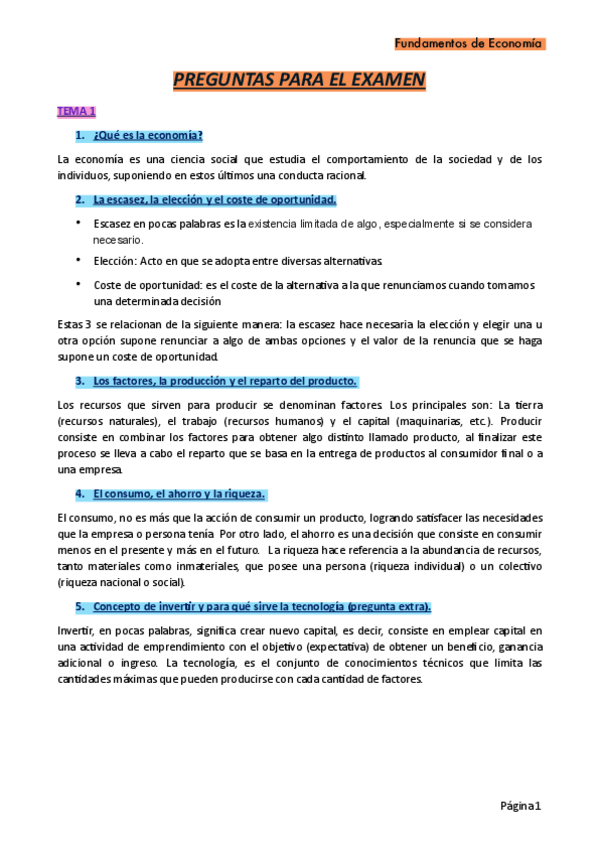 Fundamentos de Economía

PREGUNTAS PARA EL EXAMEN

TEMA 1

1. ¿Qué es la economía?

La economía es una ciencia social que estudia el comportamiento de la sociedad y de los individuos, suponiendo en estos últimos una conducta racional.

2. La escasez, la elección y el coste de oportunidad.

• Escasez en pocas palabras es la existencia limitada de algo, especialmente si se considera necesario.

• Elección: Acto en que se adopta entre diversas alternativas.

• Coste de oportunidad: es el coste de la alternativa a la que renunciamos cuando tomamos una determinada decisión

Estas 3 se relacionan de la siguiente manera: la escasez hace necesaria la elección y elegir una u otra opción supone renunciar a algo de ambas opciones y el valor de la renuncia que se haga supone un coste de oportunidad.

3. Los factores, la producción y el reparto del producto.

Los recursos que sirven para producir se denominan factores. Los principales son: La tierra (recursos naturales), el trabajo (recursos humanos) y el capital (maquinarias, etc.). Producir consiste en combinar los factores para obtener algo distinto llamado producto, al finalizar este proceso se lleva a cabo el reparto que se basa en la entrega de productos al consumidor final o a una empresa.

4. El consumo, el ahorro y la riqueza.

El consumo, no es más que la acción de consumir un producto, logrando satisfacer las necesidades que la empresa o persona tenía. Por otro lado, el ahorro es una decisión que consiste en consumir menos en el presente y más en el futuro. La riqueza hace referencia a la abundancia de recursos, tanto materiales como inmateriales, que posee una persona (riqueza individual) o un colectivo (riqueza nacional o social).

5. Concepto de invertir y para qué sirve la tecnología (pregunta extra).

Invertir, en pocas palabras, significa crear nuevo capital, es decir, consiste en emplear capital en una actividad de emprendimiento con el objetivo (expectativa) de obtener un beneficio, ganancia adicional o ingreso. La tecnología, es el conjunto de conocimientos técnicos que limita las cantidades máximas que pueden producirse con cada cantidad de factores.

Página 1